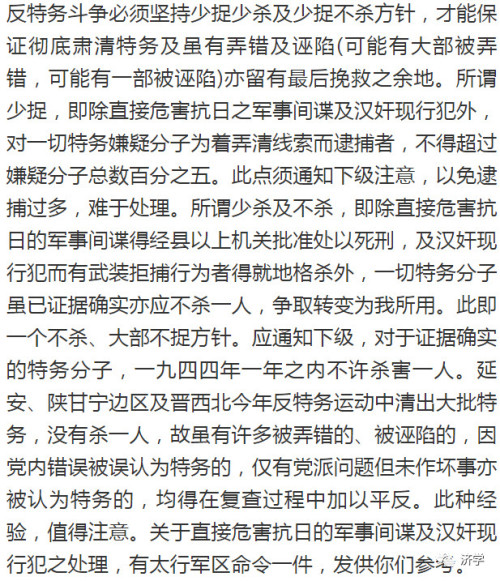 反特务斗争必须坚持少捉少杀及少捉不杀方针，才能保证彻底肃清特务及虽有弄错及诬陷(可能有大部被弄错，可能有一部被诬陷)亦留有最后挽救之余地。所谓少捉，即除直接危害抗日之军事间谍及汉奸现行犯外，对一切特务嫌疑分子为着弄清线索而逮捕者，不得超过嫌疑分子总数百分之五。此点须通知下级注意，以免逮捕过多，难于处理。所谓少杀及不杀，即除直接危害抗日的军事间谍得经县以上机关批准处以死刑，及汉奸现行犯而有武装拒捕行为者得就地格杀外，一切特务分子虽已证据确实亦应不杀一人，争取转变为我所用。此即一个不杀、大部不捉方针。应通知下级，对于证据确实的特务分子，一九四四年一年之内不许杀害一人。延安、陕甘宁边区及晋西北今年反特务运动中清出大批特务，没有杀一人，故虽有许多被弄错的、被诬陷的，因党内错误被误认为特务的，仅有党派问题但未作坏事亦被认为特务的，均得在复查过程中加以平反。此种经验，值得注意。关于直接危害抗日的军事间谍及汉奸现行犯之处理，有太行军区命令一件，发供你们参考。

济学